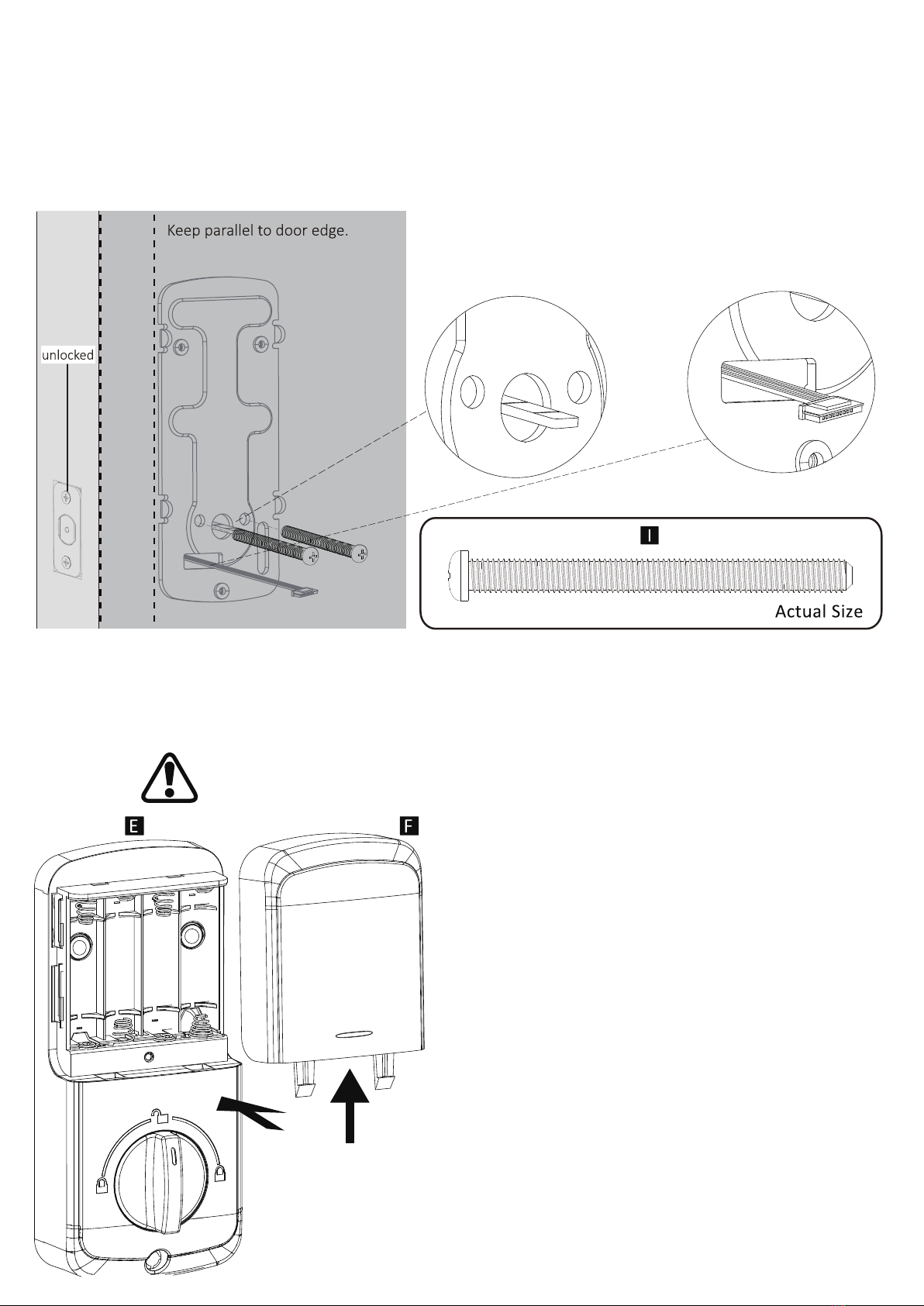 Keep parallel to door edge.

unlocked

I

Actual Size

E

F